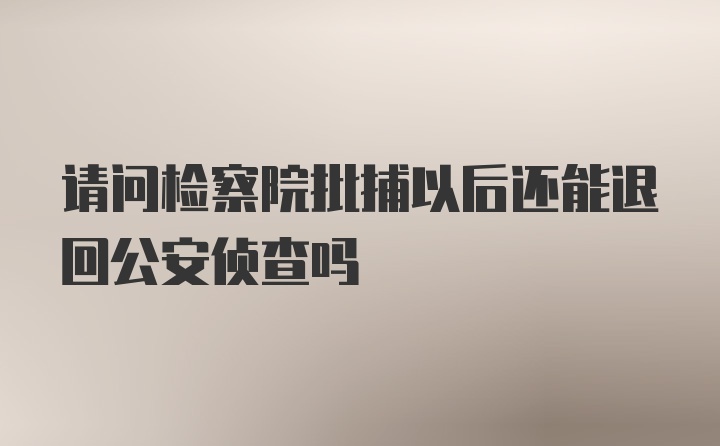 请问检察院批捕以后还能退回公安侦查吗